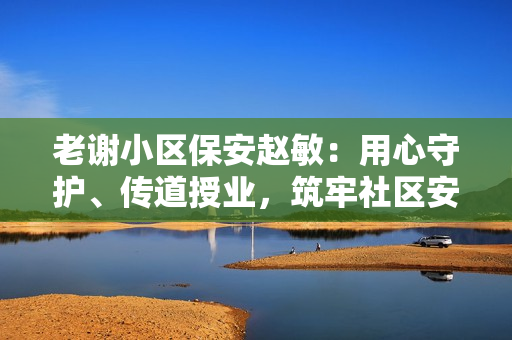 老谢小区保安赵敏：用心守护、传道授业，筑牢社区安